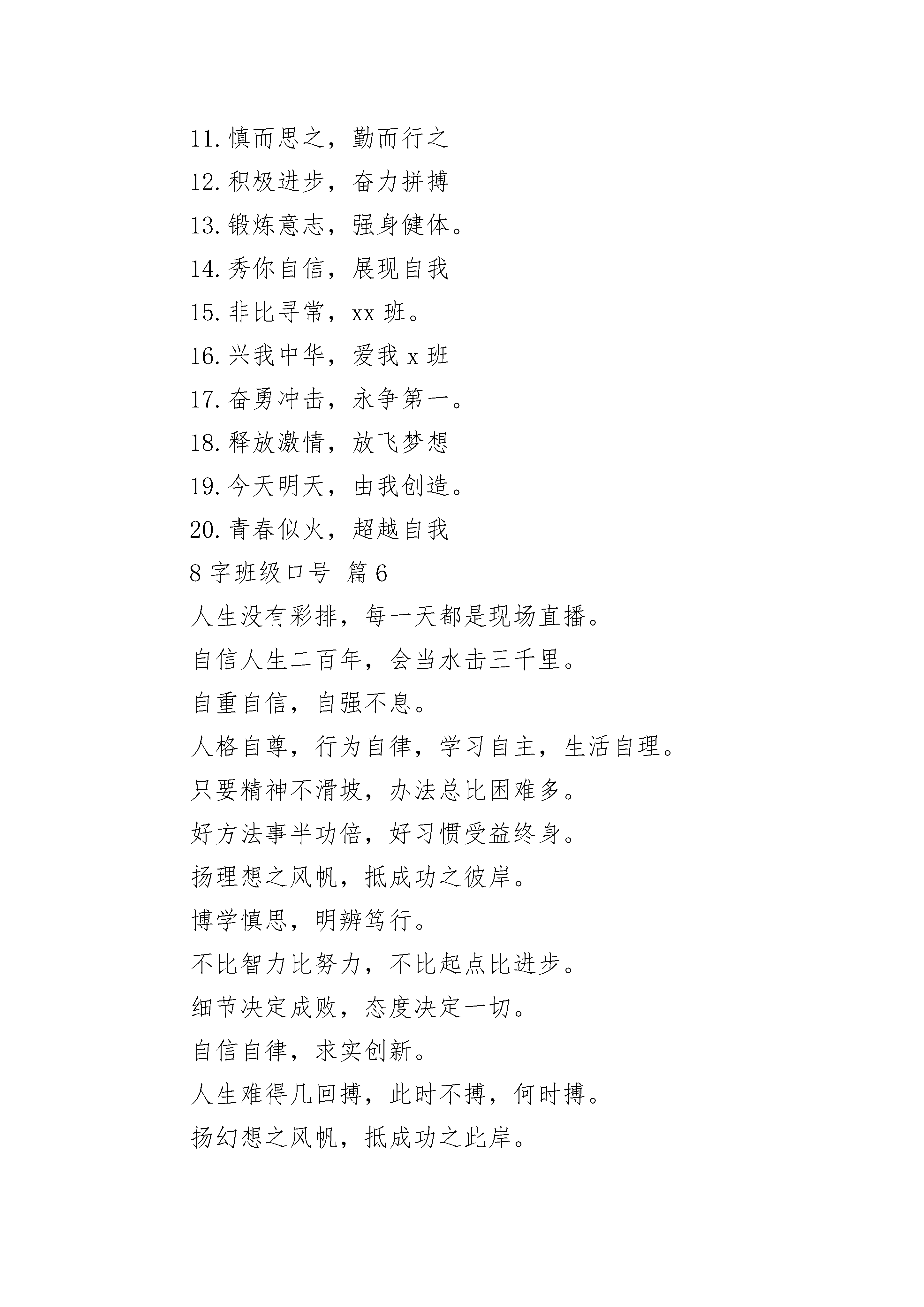 11. 慎而思之，勤而行之

12. 积极进步，奋力拼搏

13. 锻炼意志，强身健体。

14. 秀你自信，展现自我

15. 非比寻常，xx 班。

16. 兴我中华，爱我 x 班

17. 奋勇冲击，永争第一。

18. 释放激情，放飞梦想

19. 今天明天，由我创造。

20. 青春似火，超越自我

8 字班级口号 篇 6

人生没有彩排，每一天都是现场直播。

自信人生二百年，会当水击三千里。

自重自信，自强不息。

人格自尊，行为自律，学习自主，生活自理。

只要精神不滑坡，办法总比困难多。

好方法事半功倍，好习惯受益终身。

扬理想之风帆，抵成功之彼岸。

博学慎思，明辨笃行。

不比智力比努力，不比起点比进步。

细节决定成败，态度决定一切。

自信自律，求实创新。

人生难得几回搏，此时不搏，何时搏。

扬幻想之风帆，抵成功之此岸。